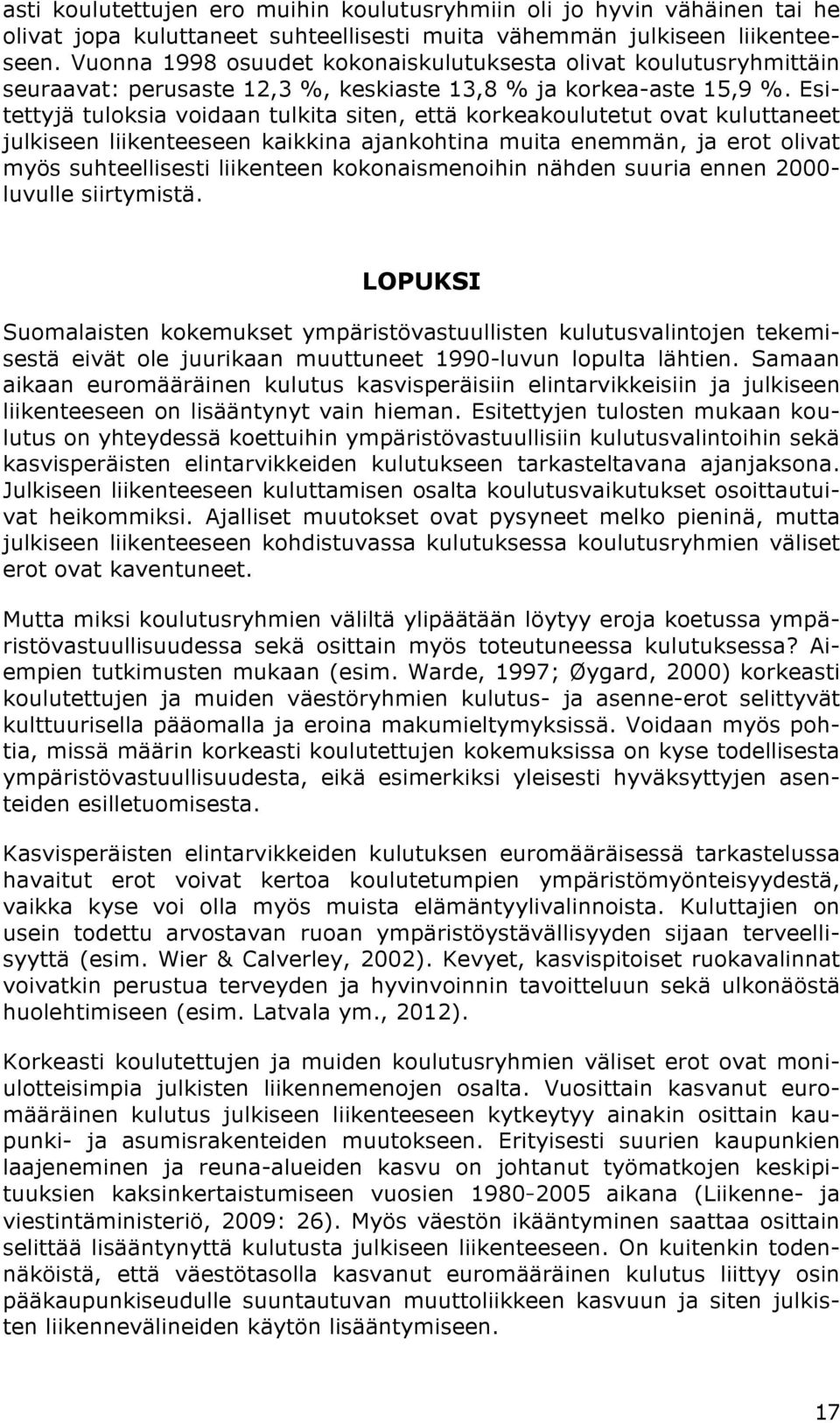 asti koulutettujen ero muihin koulutusryhmiin oli jo hyvin vähäinen tai he olivat jopa kuluttaneet suhteellisesti muita vähemmän julkiseen liikenteeseen. Vuonna 1998 osuudet kokonaiskulutuksesta olivat koulutusryhmittäin seuraavat: perusaste 12,3 %, keskiaste 13,8 % ja korkea-aste 15,9 %. Esitettyjä tuloksia voidaan tulkita siten, että korkeakoulutetut ovat kuluttaneet julkiseen liikenteeseen kaikkina ajankohtina muita enemmän, ja erot olivat myös suhteellisesti liikenteen kokonaismenoihin nähden suuria ennen 2000-luvulle siirtymistä.

LOPUKSI

Suomalaisten kokemukset ympäristövastuullisten kulutusvalintojen tekemisestä eivät ole juurikaan muuttuneet 1990-luvun lopulta lähtien. Samaan aikaan euromääräinen kulutus kasvisperäisiin elintarvikkeisiin ja julkiseen liikenteeseen on lisääntynyt vain hieman. Esitettyjen tulosten mukaan koulutus on yhteydessä koettuihin ympäristövastuullisiin kulutusvalintoihin sekä kasvisperäisten elintarvikkeiden kulutukseen tarkasteltavana ajanjaksona. Julkiseen liikenteeseen kuluttamisen osalta koulutusvaikutukset osoittautuivat heikommiksi. Ajalliset muutokset ovat pysyneet melko pieninä, mutta julkiseen liikenteeseen kohdistuvassa kulutuksessa koulutusryhmien väliset erot ovat kaventuneet.

Mutta miksi koulutusryhmien väliltä ylipäätään löytyy eroja koetussa ympäristövastuullisuudessa sekä osittain myös toteutuneessa kulutuksessa? Aiempien tutkimusten mukaan (esim. Warde, 1997; Øygard, 2000) korkeasti koulutettujen ja muiden väestöryhmien kulutus- ja asenne-erot selittyvät kulttuurisella pääomalla ja eroina makumieltymyksissä. Voidaan myös pohtia, missä määrin korkeasti koulutettujen kokemuksissa on kyse todellisesta ympäristövastuullisuudesta, eikä esimerkiksi yleisesti hyväksyttyjen asenteiden esilletuomisesta.

Kasvisperäisten elintarvikkeiden kulutuksen euromääräisessä tarkastelussa havaitut erot voivat kertoa koulutetumpien ympäristömyönteisyydestä, vaikka kyse voi olla myös muista elämäntyylivalinnoista. Kuluttajien on usein todettu arvostavan ruoan ympäristöystävällisyyden sijaan terveellisyyttä (esim. Wier & Calverley, 2002). Kevyet, kasvispitoiset ruokavalinnat voivatkin perustua terveyden ja hyvinvoinnin tavoitteluun sekä ulkonäöstä huolehtimiseen (esim. Latvala ym., 2012).

Korkeasti koulutettujen ja muiden koulutusryhmien väliset erot ovat moniulotteisimpia julkisten liikennemenojen osalta. Vuosittain kasvanut euromääräinen kulutus julkiseen liikenteeseen kytkeytyy ainakin osittain kaupunki- ja asumisrakenteiden muutokseen. Erityisesti suurien kaupunkien laajeneminen ja reuna-alueiden kasvu on johtanut työmatkojen keskipituuksien kaksinkertaistumiseen vuosien 1980-2005 aikana (Liikenne- ja viestintäministeriö, 2009: 26). Myös väestön ikääntyminen saattaa osittain selittää lisääntynyttä kulutusta julkiseen liikenteeseen. On kuitenkin todennäköistä, että väestötasolla kasvanut euromääräinen kulutus liittyy osin pääkaupunkiseudulle suuntautuvan muuttoliikkeen kasvuun ja siten julkisten liikennevälineiden käytön lisääntymiseen.

17